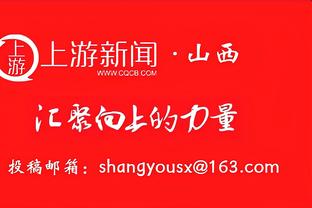 上游

上游新闻 · 山西
WWW.CQCB.COM

汇聚向上的力量

投稿邮箱：shangyousx@163.com